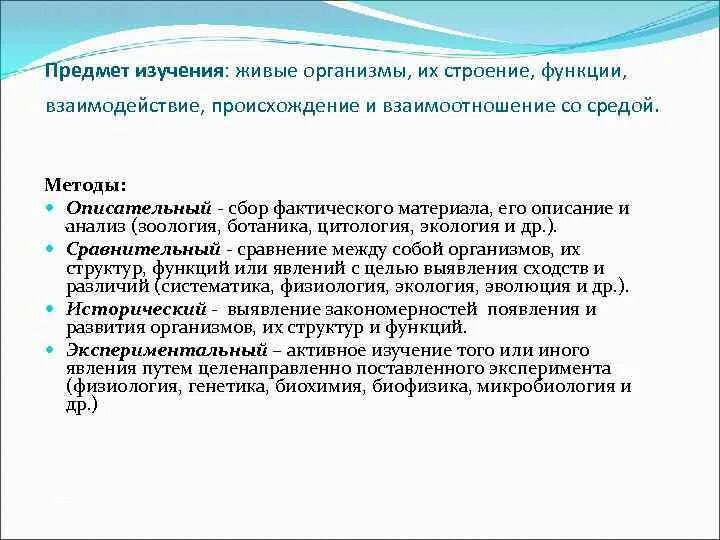 Предмет изучения: живые организмы, их строение, функции, взаимодействие, происхождение и взаимоотношение со средой.

Методы:
Описательный - сбор фактического материала, его описание и анализ (зоология, ботаника, цитология, экология и др.).
Сравнительный - сравнение между собой организмов, их структур, функций или явлений с целью выявления сходств и различий (систематика, физиология, экология, эволюция и др.).
Исторический - выявление закономерностей появления и развития организмов, их структур и функций.
Экспериментальный – активное изучение того или иного явления путем целенаправленно поставленного эксперимента (физиология, генетика, биохимия, биофизика, микробиология и др.)